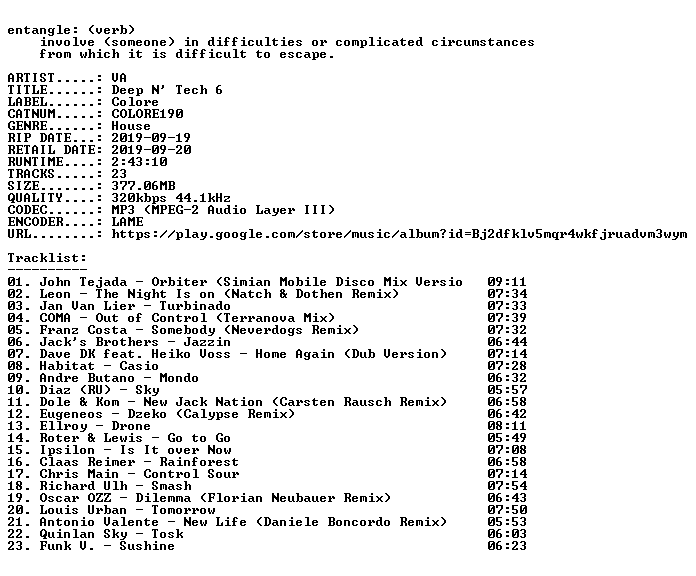 entangle: (verb)
involve (someone) in difficulties or complicated circumstances from which it is difficult to escape.

ARTIST.....: VA
TITLE......: Deep N' Tech 6
LABEL......: Colore
CATNUM.....: COLORE190
GENRE......: House
RIP DATE...: 2019-09-19
RETAIL DATE: 2019-09-20
RUNTIME....: 2:43:10
TRACKS.....: 23
SIZE.......: 377.06MB
QUALITY....: 320kbps 44.1kHz
CODEC......: MP3 (MPEG-2 Audio Layer III)
ENCODER....: LAME
URL........: https://play.google.com/store/music/album?id=Bj2dfklv5mqr4wkfjruadvm3wym

Tracklist:
----------

01. John Tejada - Orbiter (Simian Mobile Disco Mix Versio 09:11
02. Leon - The Night Is on (Natch & Dothen Remix) 07:34
03. Jan Van Lier - Turbinado 07:33
04. COMA - Out of Control (Terranova Mix) 07:39
05. Franz Costa - Somebody (Neverdogs Remix) 07:32
06. Jack's Brothers - Jazzin 06:44
07. Dave DK feat. Heiko Voss - Home Again (Dub Version) 07:14
08. Habitat - Casio 07:28
09. Andre Butano - Mondo 06:32
10. Diaz (RU) - Sky 05:57
11. Dole & Kom - New Jack Nation (Carsten Rausch Remix) 06:58
12. Eugeneos - Dzeko (Calypse Remix) 06:42
13. Ellroy - Drone 08:11
14. Roter & Lewis - Go to Go 05:49
15. Ipsilon - Is It over Now 07:08
16. Claas Reimer - Rainforest 06:58
17. Chris Main - Control Sour 07:14
18. Richard Ulh - Smash 07:54
19. Oscar OZZ - Dilemma (Florian Neubauer Remix) 06:43
20. Louis Urban - Tomorrow 07:50
21. Antonio Valente - New Life (Daniele Boncordo Remix) 05:53
22. Quinlan Sky - Tosk 06:03
23. Funk V. - Sushine 06:23